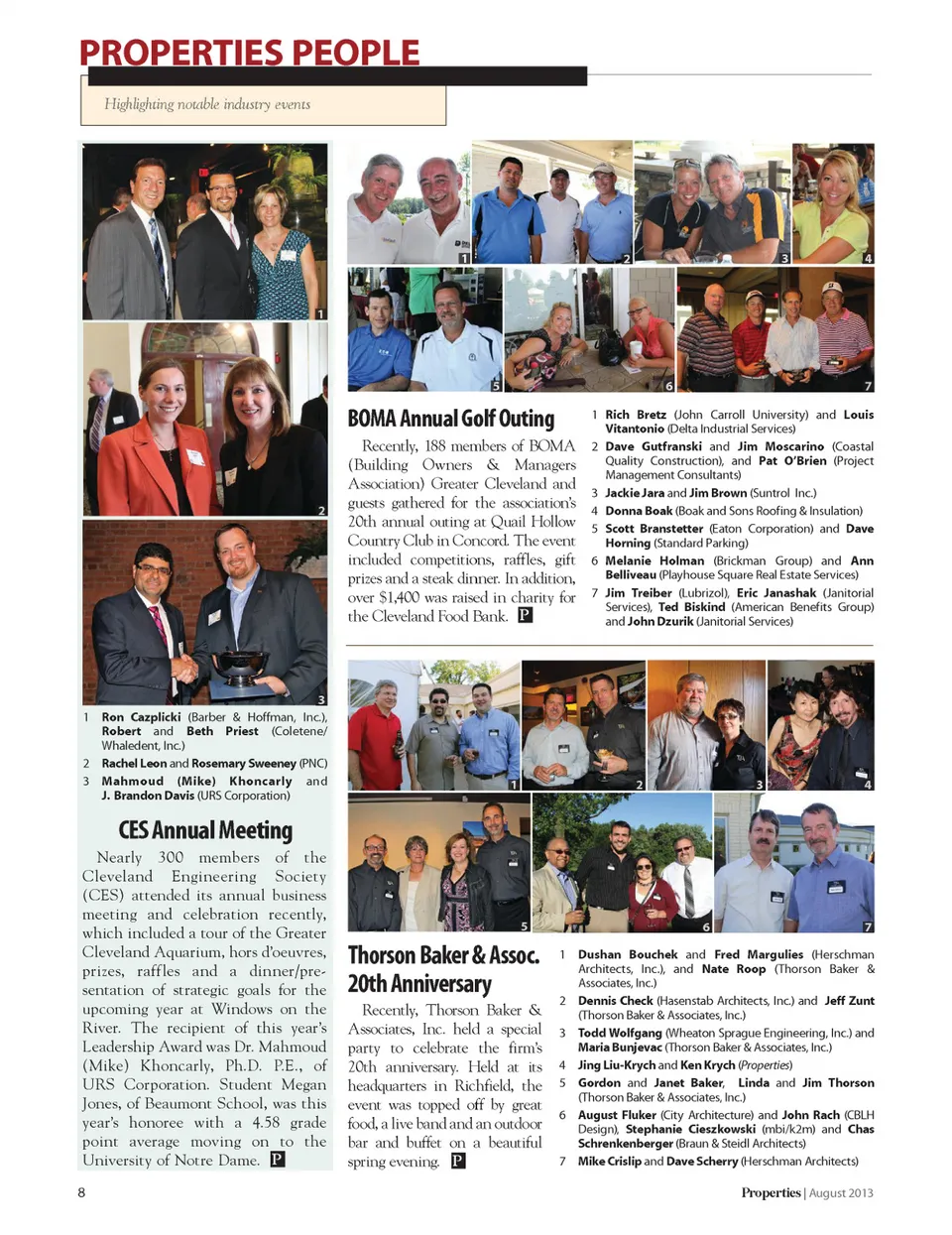 PROPERTIES PEOPLE

Highlighting notable industry events

1

2

3

1 Ron Cazplicki (Barber & Hoffman, Inc.), Robert and Beth Priest (Coletene/Whaledent, Inc.)
2 Rachel Leon and Rosemary Sweeney (PNC)
3 Mahmoud (Mike) Khoncarly and J. Brandon Davis (URS Corporation)

CES Annual Meeting

Nearly 300 members of the Cleveland Engineering Society (CES) attended its annual business meeting and celebration recently, which included a tour of the Greater Cleveland Aquarium, hors d'oeuvres, prizes, raffles and a dinner/presentation of strategic goals for the upcoming year at Windows on the River. The recipient of this year's Leadership Award was Dr. Mahmoud (Mike) Khoncarly, Ph.D. P.E., of URS Corporation. Student Megan Jones, of Beaumont School, was this year's honoree with a 4.58 grade point average moving on to the University of Notre Dame. P

1 2 3 4 5 6 7

BOMA Annual Golf Outing

Recently, 188 members of BOMA (Building Owners & Managers Association) Greater Cleveland and guests gathered for the association's 20th annual outing at Quail Hollow Country Club in Concord. The event included competitions, raffles, gift prizes and a steak dinner. In addition, over $1,400 was raised in charity for the Cleveland Food Bank. P

1 Rich Bretz (John Carroll University) and Louis Vitantonio (Delta Industrial Services)
2 Dave Gutfranski and Jim Moscarino (Coastal Quality Construction), and Pat O'Brien (Project Management Consultants)
3 Jackie Jara and Jim Brown (Suntrol Inc.)
4 Donna Boak (Boak and Sons Roofing & Insulation)
5 Scott Branstetter (Eaton Corporation) and Dave Horning (Standard Parking)
6 Melanie Holman (Brickman Group) and Ann Belliveau (Playhouse Square Real Estate Services)
7 Jim Treiber (Lubrizol), Eric Janashak (Janitorial Services), Ted Biskind (American Benefits Group) and John Dzurik (Janitorial Services)

1 2 3 4 5 6 7

Thorson Baker & Assoc. 20th Anniversary

Recently, Thorson Baker & Associates, Inc. held a special party to celebrate the firm's 20th anniversary. Held at its headquarters in Richfield, the event was topped off by great food, a live band and an outdoor bar and buffet on a beautiful spring evening. P

1 Dushan Bouchek and Fred Margulies (Herschman Architects, Inc.), and Nate Roop (Thorson Baker & Associates, Inc.)
2 Dennis Check (Hasenstab Architects, Inc.) and Jeff Zunt (Thorson Baker & Associates, Inc.)
3 Todd Wolfgang (Wheaton Sprague Engineering, Inc.) and Maria Bunjevac (Thorson Baker & Associates, Inc.)
4 Jing Liu-Krych and Ken Krych (Properties)
5 Gordon and Janet Baker, Linda and Jim Thorson (Thorson Baker & Associates, Inc.)
6 August Fluker (City Architecture) and John Rach (CBLH Design), Stephanie Cieszkowski (mbi/k2m) and Chas Schrenkenberger (Braun & Steidl Architects)
7 Mike Crislip and Dave Scherry (Herschman Architects)

8

Properties | August 2013